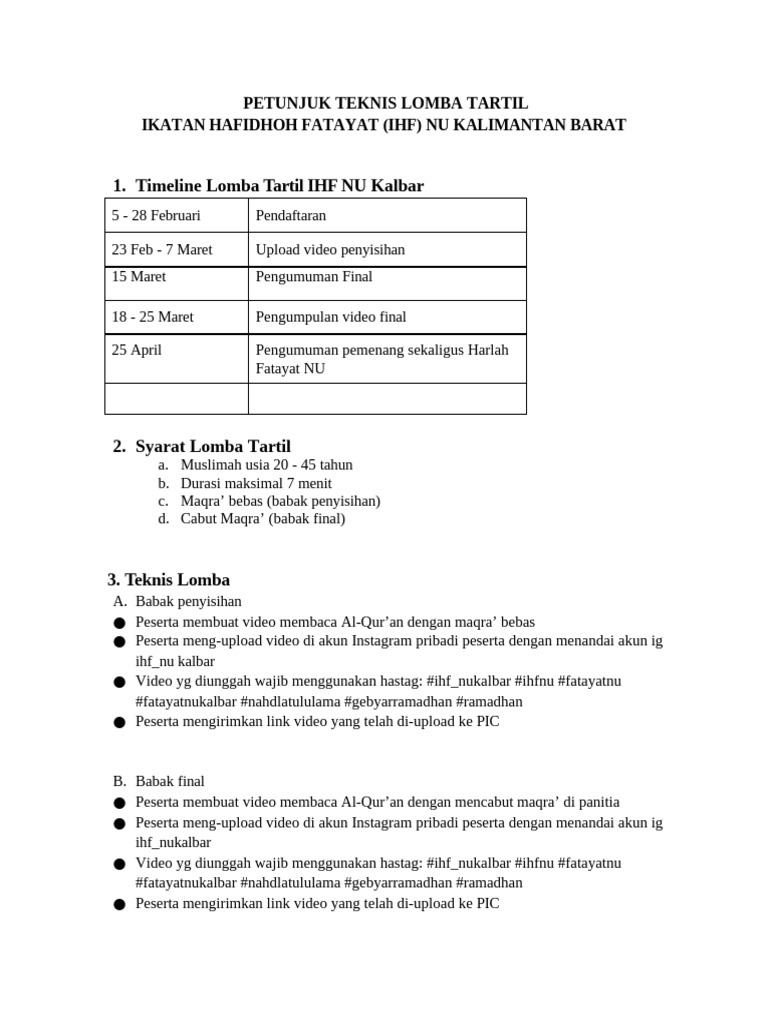 PETUNJUK TEKNIS LOMBA TARTIL
IKATAN HAFIDHOH FATAYAT (IHF) NU KALIMANTAN BARAT

1. Timeline Lomba Tartil IHF NU Kalbar

| 5 - 28 Februari | Pendaftaran |
|---|---|
| 23 Feb - 7 Maret | Upload video penyisihan |
| 15 Maret | Pengumuman Final |
| 18 - 25 Maret | Pengumpulan video final |
| 25 April | Pengumuman pemenang sekaligus Harlah Fatayat NU |
| | |

2. Syarat Lomba Tartil
a. Muslimah usia 20 - 45 tahun
b. Durasi maksimal 7 menit
c. Maqra’ bebas (babak penyisihan)
d. Cabut Maqra’ (babak final)

3. Teknis Lomba
A. Babak penyisihan
● Peserta membuat video membaca Al-Qur’an dengan maqra’ bebas
● Peserta meng-upload video di akun Instagram pribadi peserta dengan menandai akun ig ihf_nu kalbar
● Video yg diunggah wajib menggunakan hastag: #ihf_nukalbar #ihfnu #fatayatnu #fatayatnukalbar #nahdlatululama #gebyarramadhan #ramadhan
● Peserta mengirimkan link video yang telah di-upload ke PIC

B. Babak final
● Peserta membuat video membaca Al-Qur’an dengan mencabut maqra’ di panitia
● Peserta meng-upload video di akun Instagram pribadi peserta dengan menandai akun ig ihf_nukalbar
● Video yg diunggah wajib menggunakan hastag: #ihf_nukalbar #ihfnu #fatayatnu #fatayatnukalbar #nahdlatululama #gebyarramadhan #ramadhan
● Peserta mengirimkan link video yang telah di-upload ke PIC